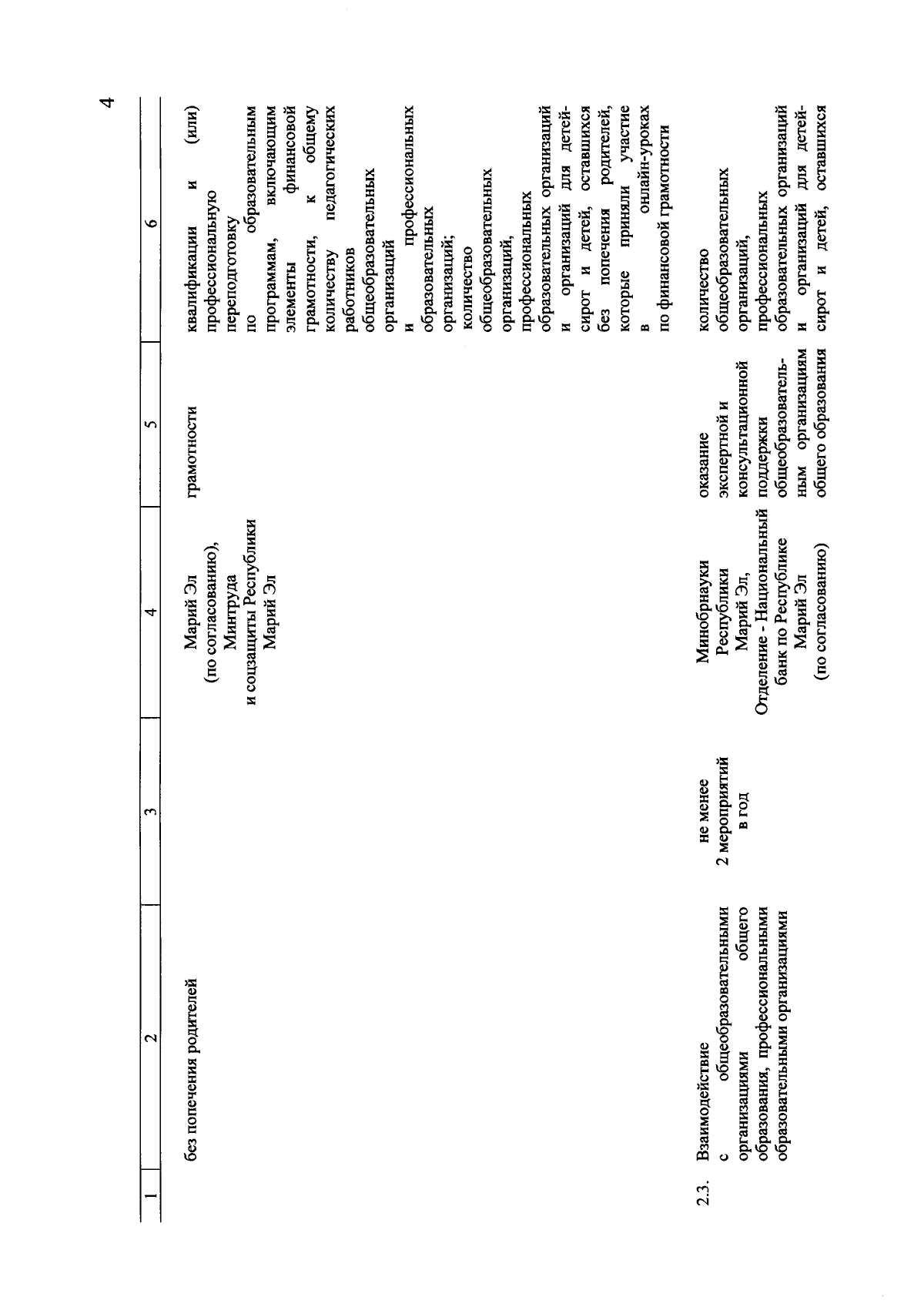 4

| 1 | 2 | 3 | 4 | 5 | 6 |
|---|---|---|---|---|---|
| | без попечения родителей | | Марий Эл (по согласованию), Минтруда и соцзащиты Республики Марий Эл | грамотности | квалификации и (или) профессиональную переподготовку по образовательным программам, включающим элементы финансовой грамотности, к общему количеству педагогических работников общеобразовательных организаций и профессиональных образовательных организаций; количество общеобразовательных организаций, профессиональных образовательных организаций и организаций для детей-сирот и детей, оставшихся без попечения родителей, которые приняли участие в онлайн-уроках по финансовой грамотности |
| 2.3. | Взаимодействие с общеобразовательными организациями общего образования, профессиональными образовательными организациями | не менее 2 мероприятий в год | Минобрнауки Республики Марий Эл, Отделение - Национальный банк по Республике Марий Эл (по согласованию) | оказание экспертной и консультационной поддержки общеобразовательным организациям общего образования | количество общеобразовательных организаций, профессиональных образовательных организаций и организаций для детей-сирот и детей, оставшихся |